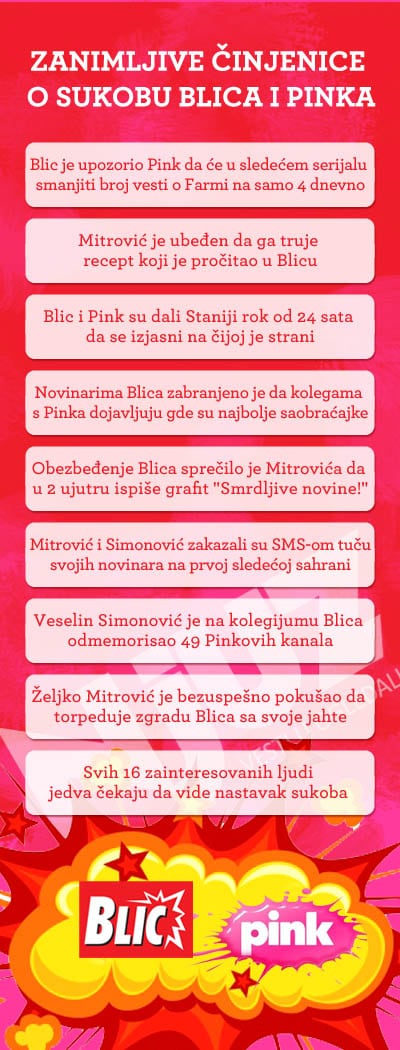 ZANIMLJIVE ČINJENICE O SUKOBU BLICA I PINKA

Blic je upozorio Pink da će u sledećem serijalu smanjiti broj vesti o Farmi na samo 4 dnevno

Mitrović je ubeđen da ga truje recept koji je pročitao u Blicu

Blic i Pink su dali Staniji rok od 24 sata da se izjasni na čijoj je strani

Novinarima Blica zabranjeno je da kolegama s Pinka dojavljuju gde su najbolje saobraćajke

Obezbeđenje Blica sprečilo je Mitrovića da u 2 ujutru ispiše grafit "Smrdljive novine!"

Mitrović i Simonović zakazali su SMS-om tuču svojih novinara na prvoj sledećoj sahrani

Veselin Simonović je na kolegijumu Blica odmemorisao 49 Pinkovih kanala

Željko Mitrović je bezuspešno pokušao da torpeduje zgradu Blica sa svoje jahte

Svih 16 zainteresovanih ljudi jedva čekaju da vide nastavak sukoba

BLIC

pink